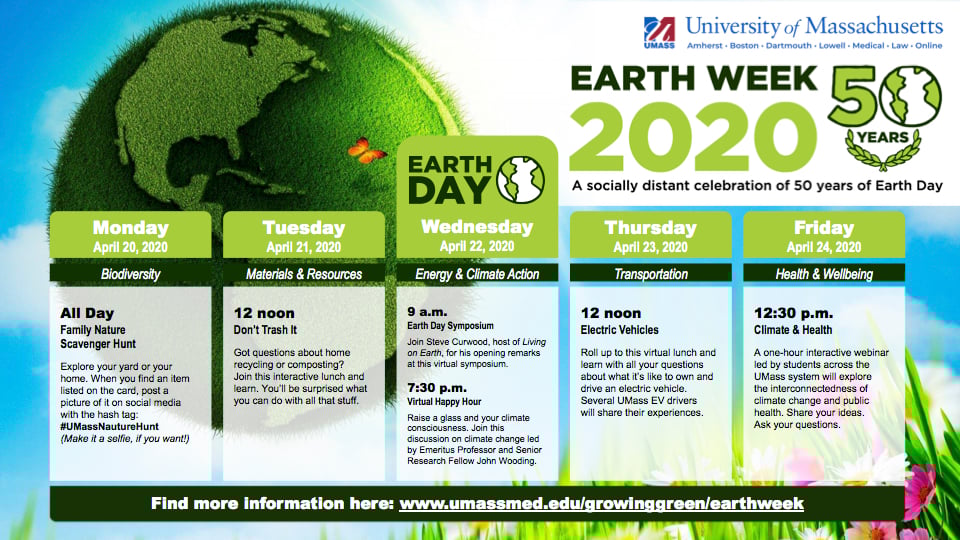 UMASS University of Massachusetts
Amherst • Boston • Dartmouth • Lowell • Medical • Law • Online

EARTH WEEK 2020

50 YEARS

A socially distant celebration of 50 years of Earth Day

EARTH DAY

Monday
April 20, 2020
Biodiversity

All Day
Family Nature Scavenger Hunt

Explore your yard or your home. When you find an item listed on the card, post a picture of it on social media with the hash tag: #UMassNautureHunt (Make it a selfie, if you want!)

Tuesday
April 21, 2020
Materials & Resources

12 noon
Don't Trash It

Got questions about home recycling or composting? Join this interactive lunch and learn. You'll be surprised what you can do with all that stuff.

Wednesday
April 22, 2020
Energy & Climate Action

9 a.m.
Earth Day Symposium

Join Steve Curwood, host of Living on Earth, for his opening remarks at this virtual symposium.

7:30 p.m.
Virtual Happy Hour

Raise a glass and your climate consciousness. Join this discussion on climate change led by Emeritus Professor and Senior Research Fellow John Wooding.

Thursday
April 23, 2020
Transportation

12 noon
Electric Vehicles

Roll up to this virtual lunch and learn with all your questions about what it's like to own and drive an electric vehicle. Several UMass EV drivers will share their experiences.

Friday
April 24, 2020
Health & Wellbeing

12:30 p.m.
Climate & Health

A one-hour interactive webinar led by students across the UMass system will explore the interconnectedness of climate change and public health. Share your ideas. Ask your questions.

Find more information here: www.umassmed.edu/growinggreen/earthweek